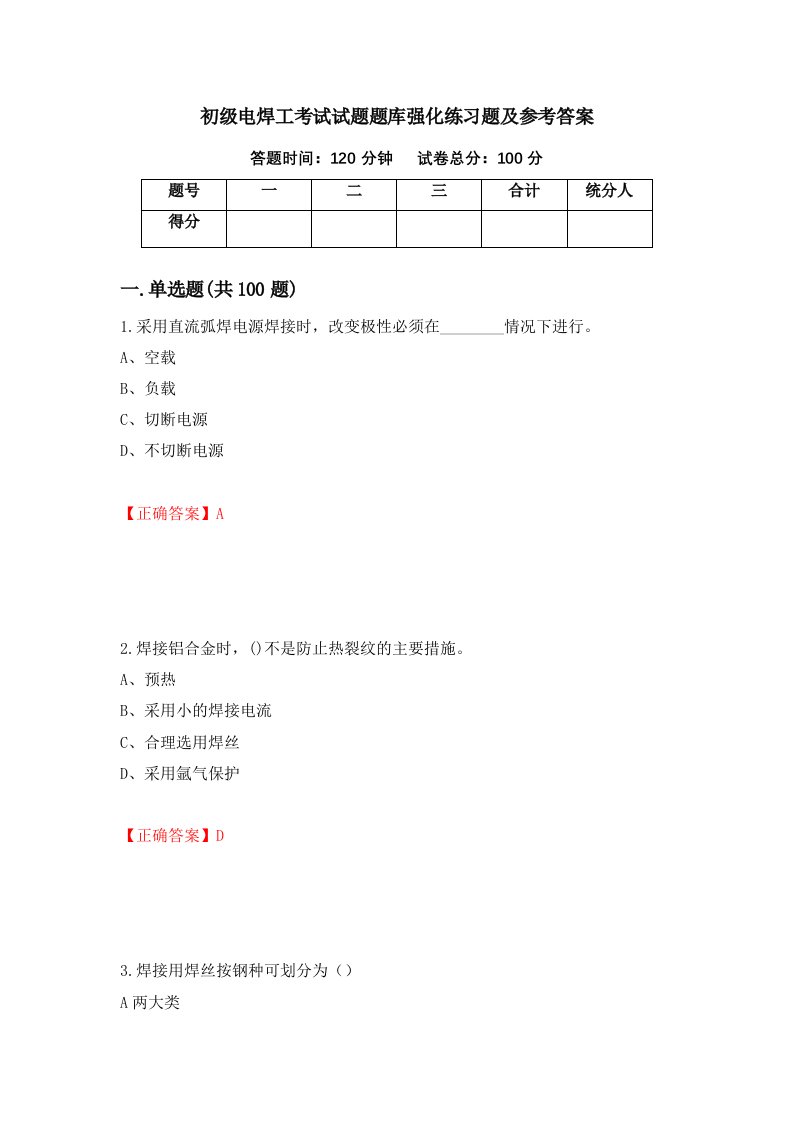 初级电焊工考试试题题库强化练习题及参考答案

答题时间：120 分钟　试卷总分：100 分

| 题号 | 一 | 二 | 三 | 合计 | 统分人 |
|---|---|---|---|---|---|
| 得分 | | | | | |

一.单选题(共 100 题)

1.采用直流弧焊电源焊接时，改变极性必须在________情况下进行。

A、空载

B、负载

C、切断电源

D、不切断电源

【正确答案】A

2.焊接铝合金时，()不是防止热裂纹的主要措施。

A、预热

B、采用小的焊接电流

C、合理选用焊丝

D、采用氩气保护

【正确答案】D

3.焊接用焊丝按钢种可划分为（）

A 两大类